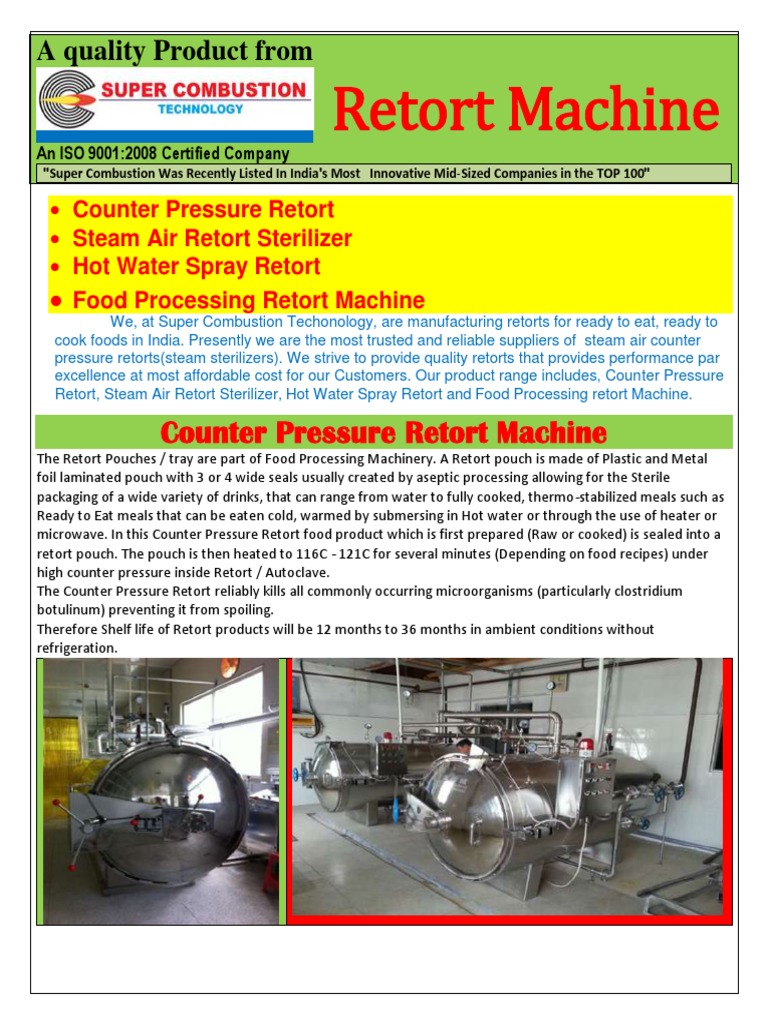 A quality Product from

SUPER COMBUSTION
TECHNOLOGY

Retort Machine

An ISO 9001:2008 Certified Company

"Super Combustion Was Recently Listed In India's Most Innovative Mid-Sized Companies in the TOP 100"

• Counter Pressure Retort
• Steam Air Retort Sterilizer
• Hot Water Spray Retort
• Food Processing Retort Machine

We, at Super Combustion Techonology, are manufacturing retorts for ready to eat, ready to cook foods in India. Presently we are the most trusted and reliable suppliers of steam air counter pressure retorts(steam sterilizers). We strive to provide quality retorts that provides performance par excellence at most affordable cost for our Customers. Our product range includes, Counter Pressure Retort, Steam Air Retort Sterilizer, Hot Water Spray Retort and Food Processing retort Machine.

Counter Pressure Retort Machine

The Retort Pouches / tray are part of Food Processing Machinery. A Retort pouch is made of Plastic and Metal foil laminated pouch with 3 or 4 wide seals usually created by aseptic processing allowing for the Sterile packaging of a wide variety of drinks, that can range from water to fully cooked, thermo-stabilized meals such as Ready to Eat meals that can be eaten cold, warmed by submersing in Hot water or through the use of heater or microwave. In this Counter Pressure Retort food product which is first prepared (Raw or cooked) is sealed into a retort pouch. The pouch is then heated to 116C - 121C for several minutes (Depending on food recipes) under high counter pressure inside Retort / Autoclave.
The Counter Pressure Retort reliably kills all commonly occurring microorganisms (particularly clostridium botulinum) preventing it from spoiling.
Therefore Shelf life of Retort products will be 12 months to 36 months in ambient conditions without refrigeration.